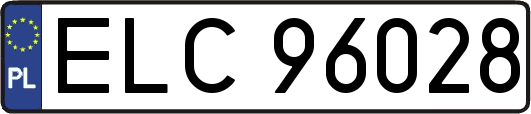 PL
ELC 96028